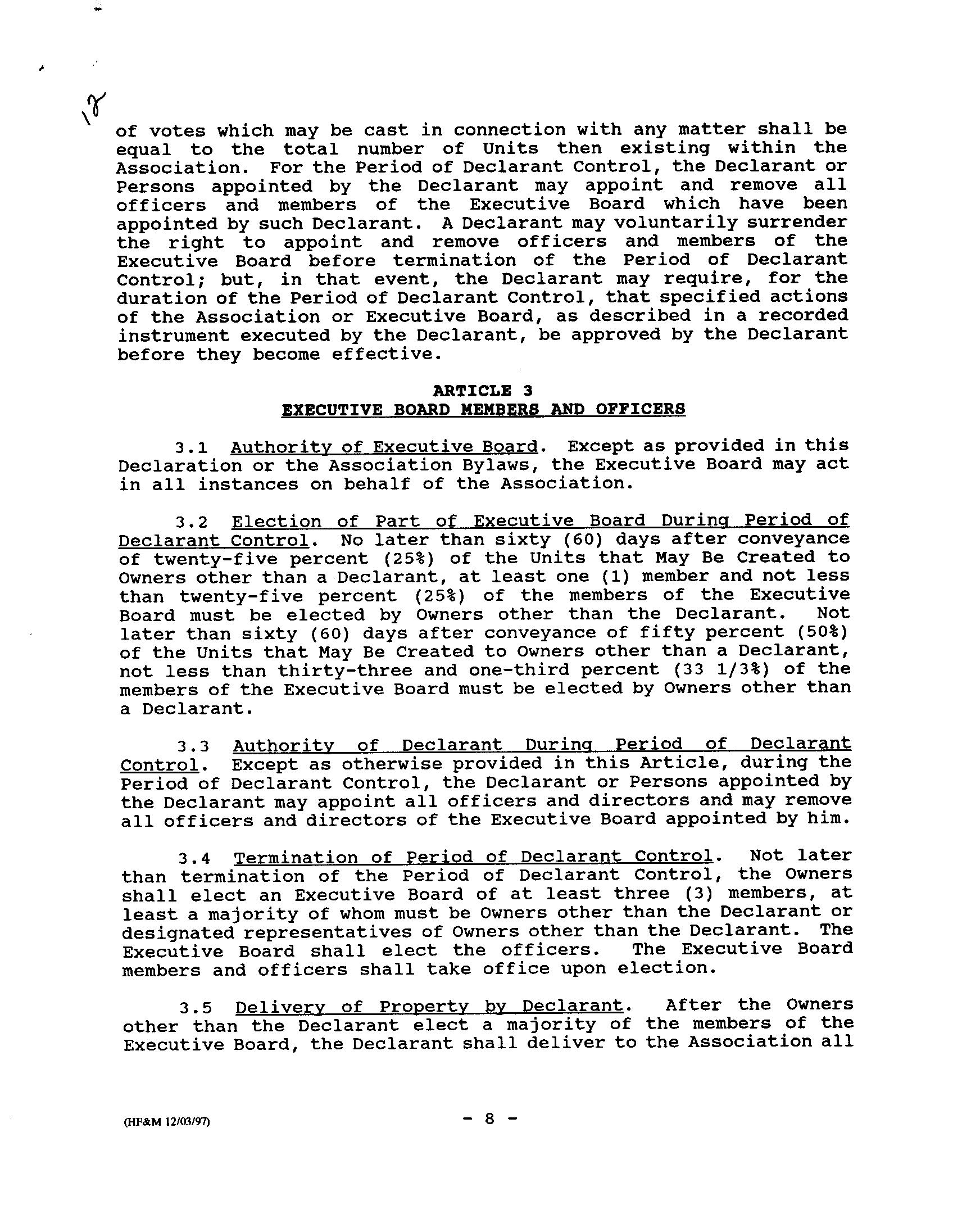 18

of votes which may be cast in connection with any matter shall be equal to the total number of Units then existing within the Association. For the Period of Declarant Control, the Declarant or Persons appointed by the Declarant may appoint and remove all officers and members of the Executive Board which have been appointed by such Declarant. A Declarant may voluntarily surrender the right to appoint and remove officers and members of the Executive Board before termination of the Period of Declarant Control; but, in that event, the Declarant may require, for the duration of the Period of Declarant Control, that specified actions of the Association or Executive Board, as described in a recorded instrument executed by the Declarant, be approved by the Declarant before they become effective.

ARTICLE 3
EXECUTIVE BOARD MEMBERS AND OFFICERS

3.1 Authority of Executive Board. Except as provided in this Declaration or the Association Bylaws, the Executive Board may act in all instances on behalf of the Association.

3.2 Election of Part of Executive Board During Period of Declarant Control. No later than sixty (60) days after conveyance of twenty-five percent (25%) of the Units that May Be Created to Owners other than a Declarant, at least one (1) member and not less than twenty-five percent (25%) of the members of the Executive Board must be elected by Owners other than the Declarant. Not later than sixty (60) days after conveyance of fifty percent (50%) of the Units that May Be Created to Owners other than a Declarant, not less than thirty-three and one-third percent (33 1/3%) of the members of the Executive Board must be elected by Owners other than a Declarant.

3.3 Authority of Declarant During Period of Declarant Control. Except as otherwise provided in this Article, during the Period of Declarant Control, the Declarant or Persons appointed by the Declarant may appoint all officers and directors and may remove all officers and directors of the Executive Board appointed by him.

3.4 Termination of Period of Declarant Control. Not later than termination of the Period of Declarant Control, the Owners shall elect an Executive Board of at least three (3) members, at least a majority of whom must be Owners other than the Declarant or designated representatives of Owners other than the Declarant. The Executive Board shall elect the officers. The Executive Board members and officers shall take office upon election.

3.5 Delivery of Property by Declarant. After the Owners other than the Declarant elect a majority of the members of the Executive Board, the Declarant shall deliver to the Association all

(HF&M 12/03/97)

- 8 -